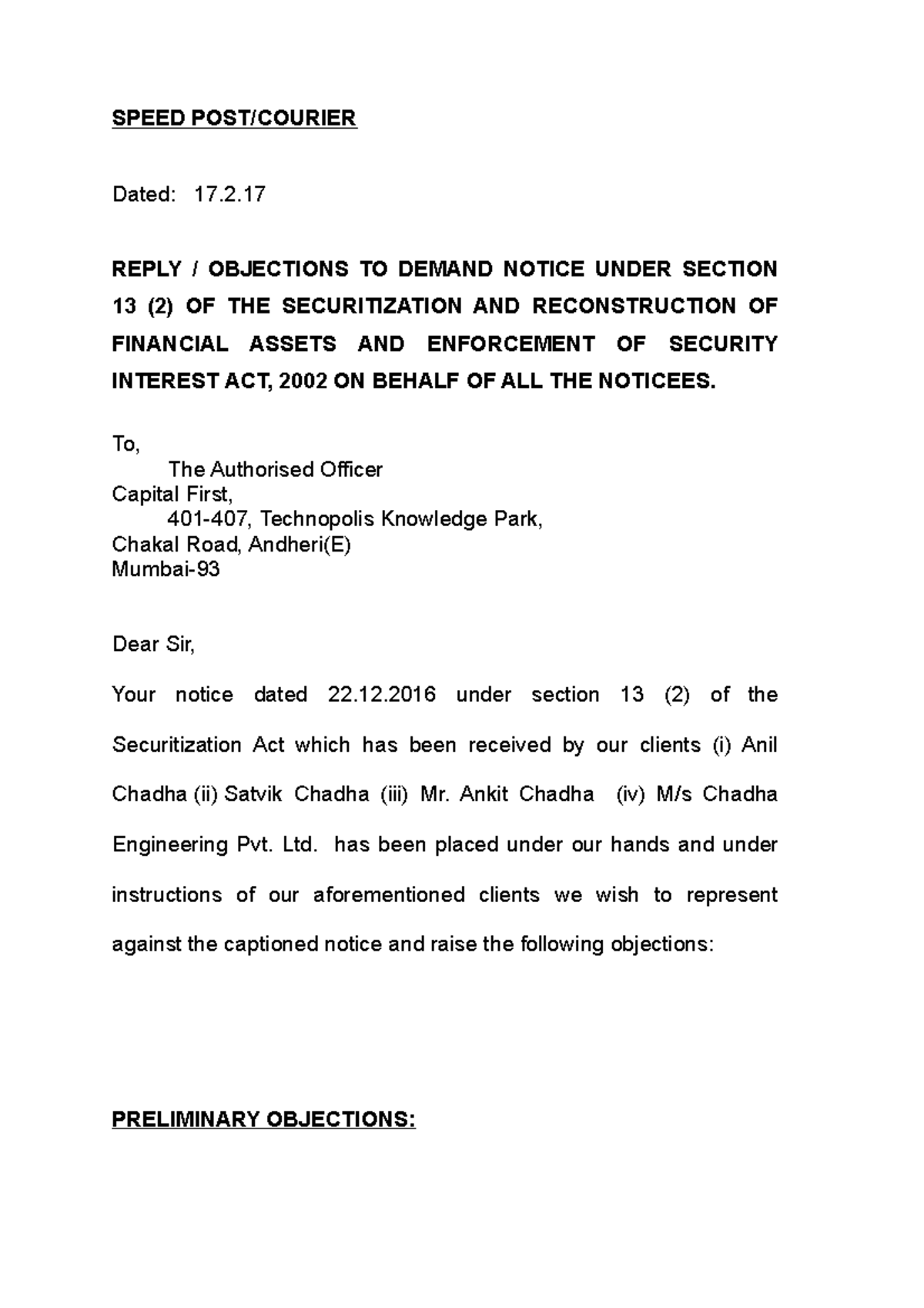 SPEED POST/COURIER

Dated: 17.2.17

REPLY / OBJECTIONS TO DEMAND NOTICE UNDER SECTION 13 (2) OF THE SECURITIZATION AND RECONSTRUCTION OF FINANCIAL ASSETS AND ENFORCEMENT OF SECURITY INTEREST ACT, 2002 ON BEHALF OF ALL THE NOTICEES.

To,
The Authorised Officer
Capital First,
401-407, Technopolis Knowledge Park,
Chakal Road, Andheri(E)
Mumbai-93

Dear Sir,

Your notice dated 22.12.2016 under section 13 (2) of the Securitization Act which has been received by our clients (i) Anil Chadha (ii) Satvik Chadha (iii) Mr. Ankit Chadha (iv) M/s Chadha Engineering Pvt. Ltd. has been placed under our hands and under instructions of our aforementioned clients we wish to represent against the captioned notice and raise the following objections:

PRELIMINARY OBJECTIONS: